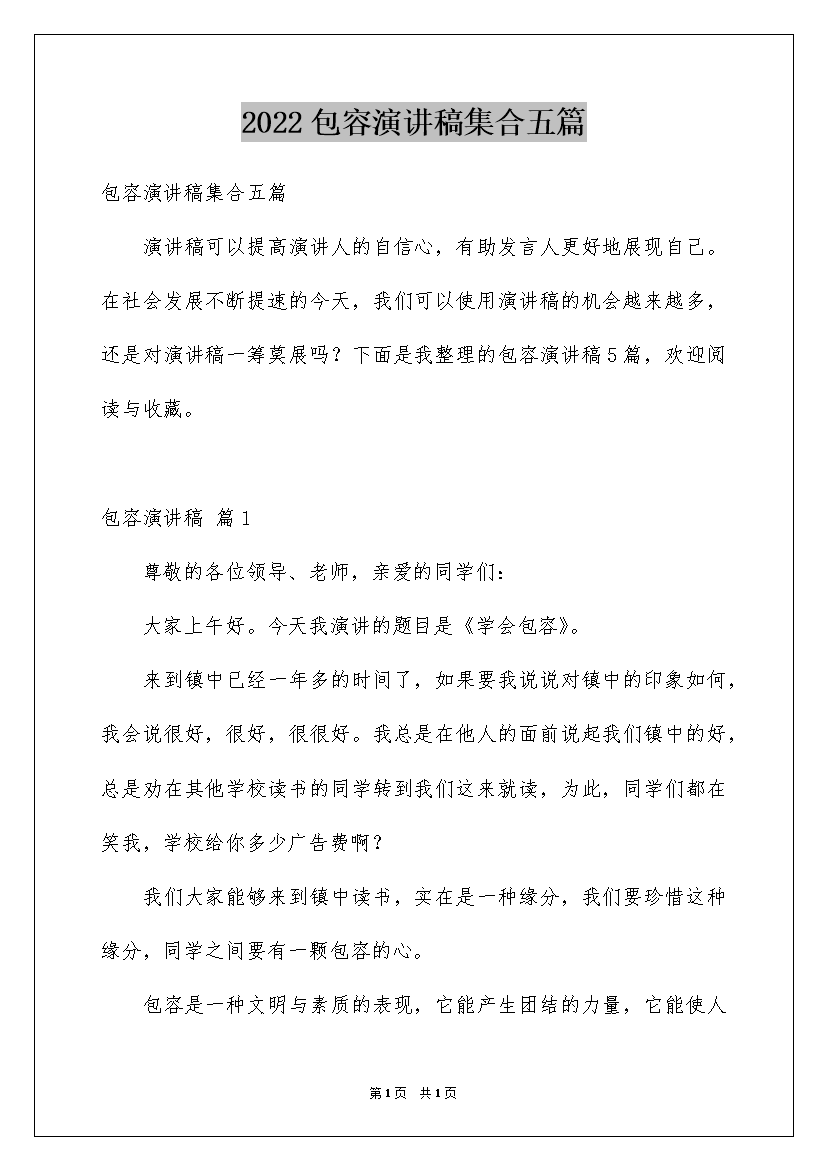 2022包容演讲稿集合五篇

包容演讲稿集合五篇

演讲稿可以提高演讲人的自信心，有助发言人更好地展现自己。在社会发展不断提速的今天，我们可以使用演讲稿的机会越来越多，还是对演讲稿一筹莫展吗？下面是我整理的包容演讲稿5篇，欢迎阅读与收藏。

包容演讲稿 篇1

尊敬的各位领导、老师，亲爱的同学们：

大家上午好。今天我演讲的题目是《学会包容》。

来到镇中已经一年多的时间了，如果要我说说对镇中的印象如何，我会说很好，很好，很很好。我总是在他人的面前说起我们镇中的好，总是劝在其他学校读书的同学转到我们这来就读，为此，同学们都在笑我，学校给你多少广告费啊？

我们大家能够来到镇中读书，实在是一种缘分，我们要珍惜这种缘分，同学之间要有一颗包容的心。

包容是一种文明与素质的表现，它能产生团结的力量，它能使人

第1页 共1页